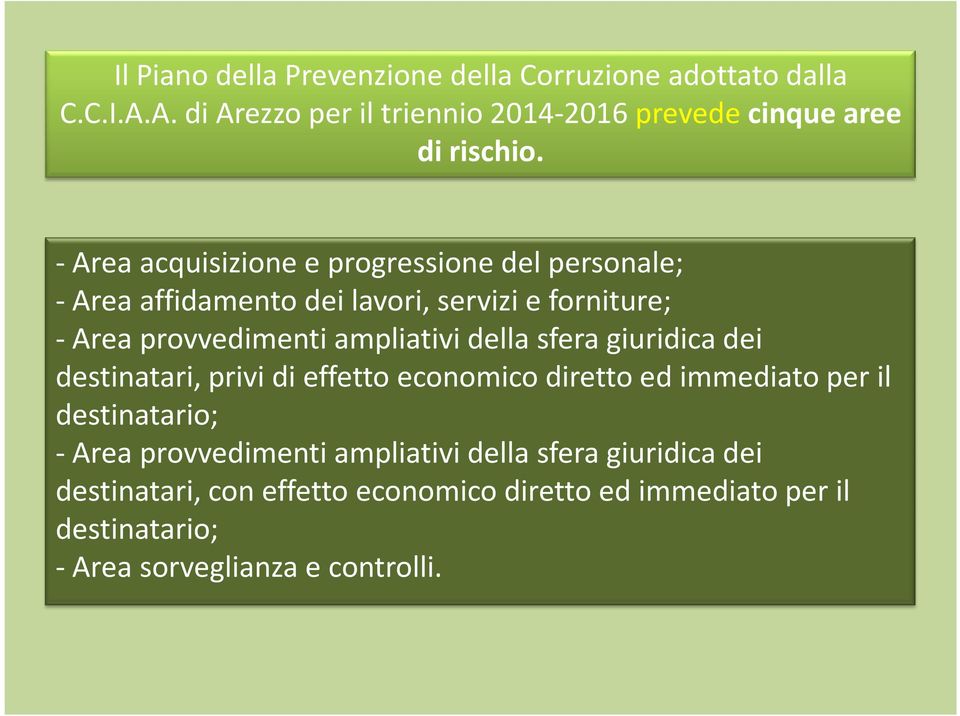 Il Piano della Prevenzione della Corruzione adottato dalla C.C.I.A.A. di Arezzo per il triennio 2014-2016 prevede cinque aree di rischio.

- Area acquisizione e progressione del personale;
- Area affidamento dei lavori, servizi e forniture;
- Area provvedimenti ampliativi della sfera giuridica dei destinatari, privi di effetto economico diretto ed immediato per il destinatario;
- Area provvedimenti ampliativi della sfera giuridica dei destinatari, con effetto economico diretto ed immediato per il destinatario;
- Area sorveglianza e controlli.